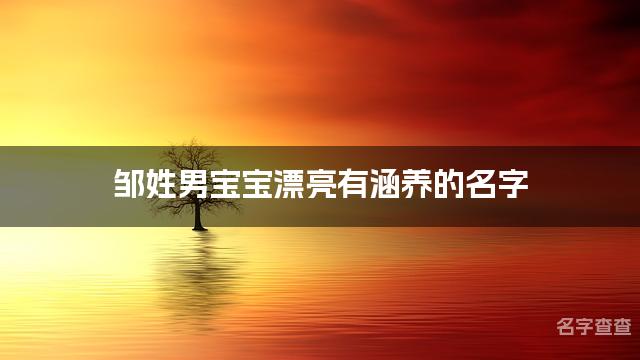 邹姓男宝宝漂亮有涵养的名字

名字查查